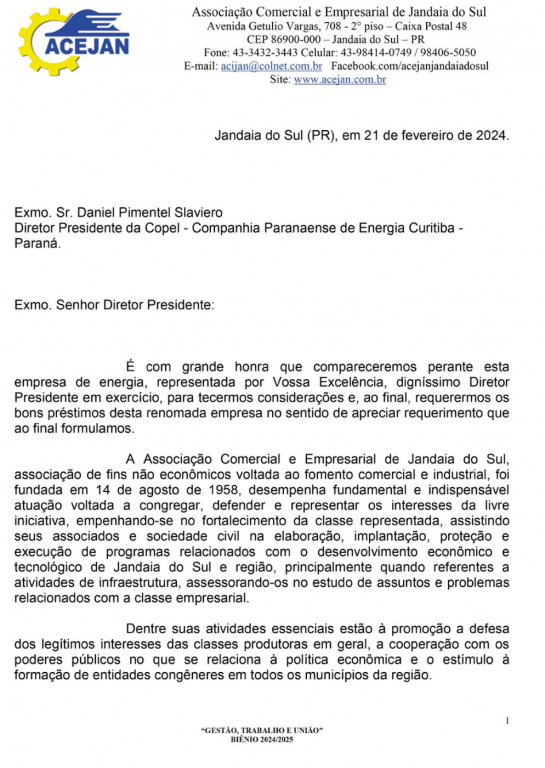 ACEJAN

Associação Comercial e Empresarial de Jandaia do Sul
Avenida Getulio Vargas, 708 - 2° piso – Caixa Postal 48
CEP 86900-000 – Jandaia do Sul – PR
Fone: 43-3432-3443 Celular: 43-98414-0749 / 98406-5050
E-mail: acijan@colnet.com.br Facebook.com/acejanjandaiadosul
Site: www.acejan.com.br

Jandaia do Sul (PR), em 21 de fevereiro de 2024.

Exmo. Sr. Daniel Pimentel Slaviero
Diretor Presidente da Copel - Companhia Paranaense de Energia Curitiba - Paraná.

Exmo. Senhor Diretor Presidente:

É com grande honra que compareceremos perante esta empresa de energia, representada por Vossa Excelência, digníssimo Diretor Presidente em exercício, para tecermos considerações e, ao final, requerermos os bons préstimos desta renomada empresa no sentido de apreciar requerimento que ao final formulamos.

A Associação Comercial e Empresarial de Jandaia do Sul, associação de fins não econômicos voltada ao fomento comercial e industrial, foi fundada em 14 de agosto de 1958, desempenha fundamental e indispensável atuação voltada a congregar, defender e representar os interesses da livre iniciativa, empenhando-se no fortalecimento da classe representada, assistindo seus associados e sociedade civil na elaboração, implantação, proteção e execução de programas relacionados com o desenvolvimento econômico e tecnológico de Jandaia do Sul e região, principalmente quando referentes a atividades de infraestrutura, assessorando-os no estudo de assuntos e problemas relacionados com a classe empresarial.

Dentre suas atividades essenciais estão à promoção a defesa dos legítimos interesses das classes produtoras em geral, a cooperação com os poderes públicos no que se relaciona à política econômica e o estímulo à formação de entidades congêneres em todos os municípios da região.

1

"GESTÃO, TRABALHO E UNIÃO"
BIÊNIO 2024/2025